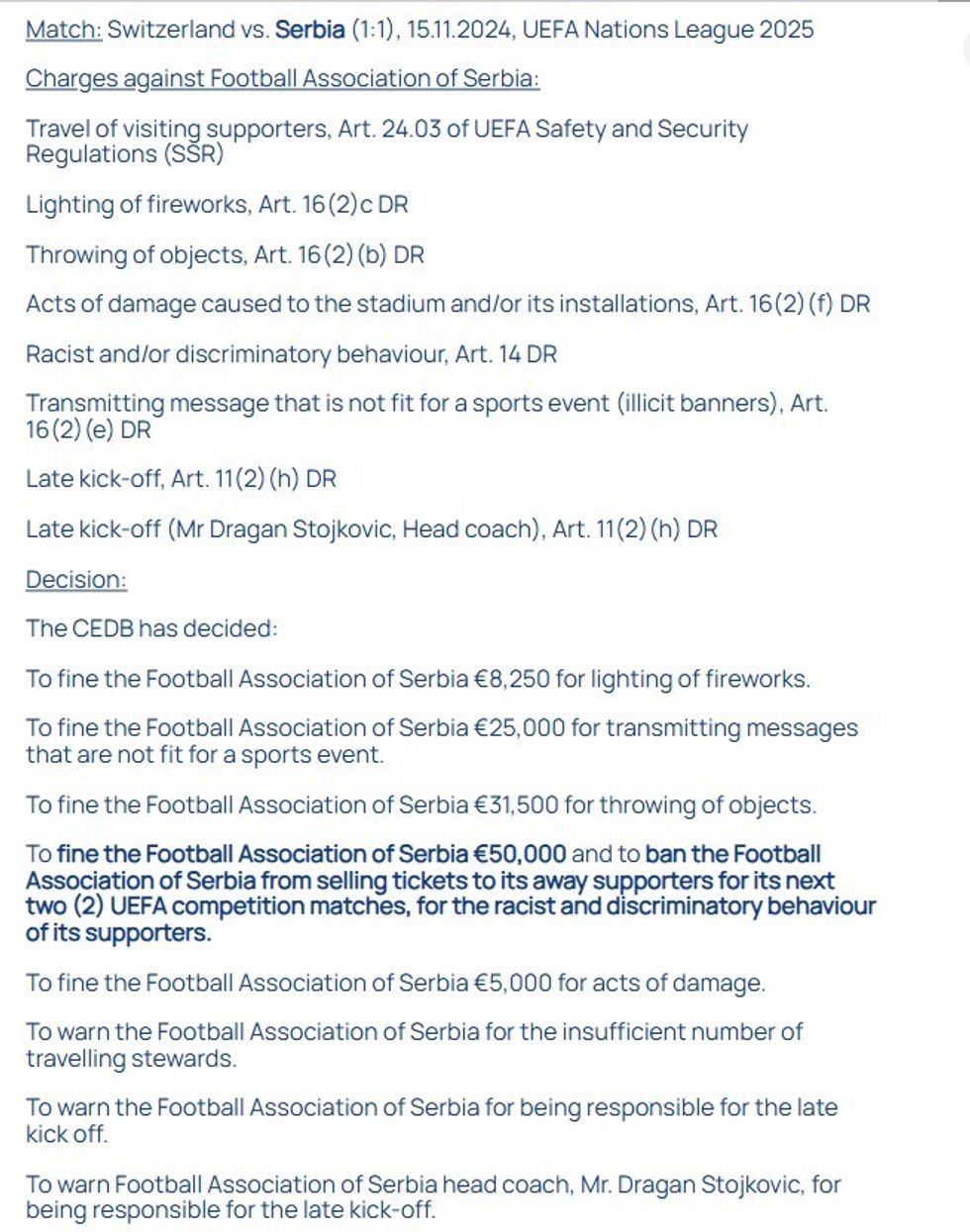 Match: Switzerland vs. Serbia (1:1), 15.11.2024, UEFA Nations League 2025

Charges against Football Association of Serbia:

Travel of visiting supporters, Art. 24.03 of UEFA Safety and Security Regulations (SSR)

Lighting of fireworks, Art. 16(2)c DR

Throwing of objects, Art. 16(2)(b) DR

Acts of damage caused to the stadium and/or its installations, Art. 16(2)(f) DR

Racist and/or discriminatory behaviour, Art. 14 DR

Transmitting message that is not fit for a sports event (illicit banners), Art. 16(2)(e) DR

Late kick-off, Art. 11(2)(h) DR

Late kick-off (Mr Dragan Stojkovic, Head coach), Art. 11(2)(h) DR

Decision:

The CEDB has decided:

To fine the Football Association of Serbia €8,250 for lighting of fireworks.

To fine the Football Association of Serbia €25,000 for transmitting messages that are not fit for a sports event.

To fine the Football Association of Serbia €31,500 for throwing of objects.

To fine the Football Association of Serbia €50,000 and to ban the Football Association of Serbia from selling tickets to its away supporters for its next two (2) UEFA competition matches, for the racist and discriminatory behaviour of its supporters.

To fine the Football Association of Serbia €5,000 for acts of damage.

To warn the Football Association of Serbia for the insufficient number of travelling stewards.

To warn the Football Association of Serbia for being responsible for the late kick off.

To warn Football Association of Serbia head coach, Mr. Dragan Stojkovic, for being responsible for the late kick-off.